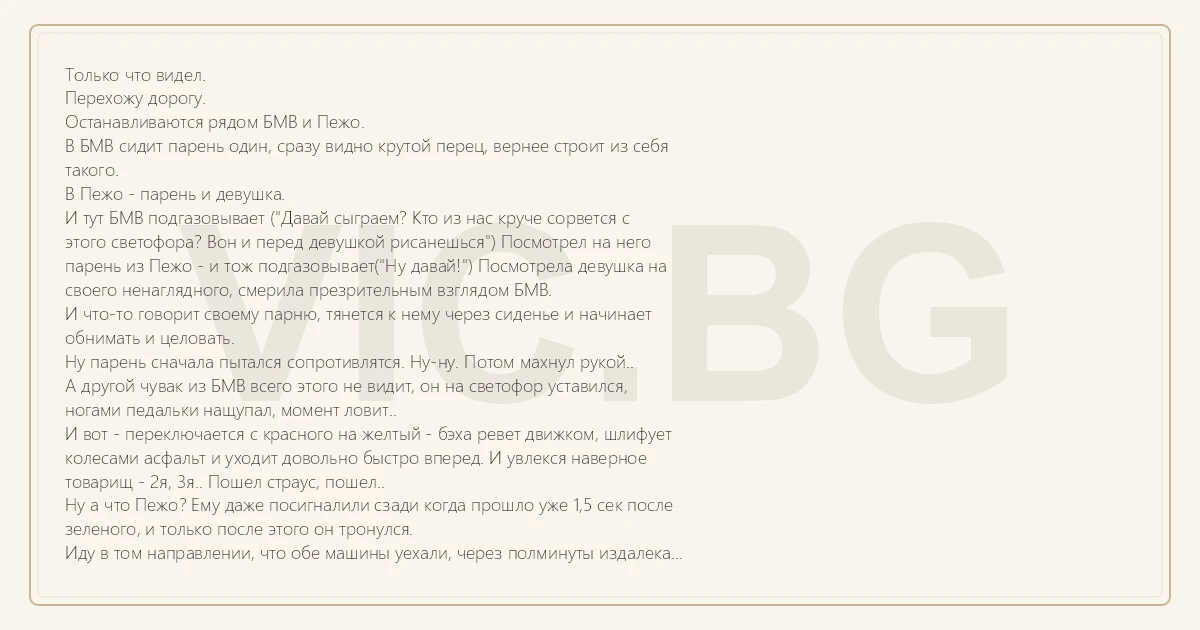 Только что видел.
Перехожу дорогу.
Останавливаются рядом БМВ и Пежо.
В БМВ сидит парень один, сразу видно крутой перец, вернее строит из себя такого.
В Пежо - парень и девушка.
И тут БМВ подгазовывает ("Давай сыграем? Кто из нас круче сорвется с этого светофора? Вон и перед девушкой рисанешься") Посмотрел на него парень из Пежо - и тож подгазовывает("Ну давай!") Посмотрела девушка на своего ненаглядного, смерила презрительным взглядом БМВ.
И что-то говорит своему парню, тянется к нему через сиденье и начинает обнимать и целовать.
Ну парень сначала пытался сопротивлятся. Ну-ну. Потом махнул рукой..
А другой чувак из БМВ всего этого не видит, он на светофор уставился, ногами педальки нащупал, момент ловит..
И вот - переключается с красного на желтый - бэха ревет движком, шлифует колесами асфальт и уходит довольно быстро вперед. И увлекся наверное товарищ - 2я, 3я.. Пошел страус, пошел..
Ну а что Пежо? Ему даже посигналили сзади когда прошло уже 1,5 сек после зеленого, и только после этого он тронулся.
Иду в том направлении, что обе машины уехали, через полминуты издалека...

VIC.BG